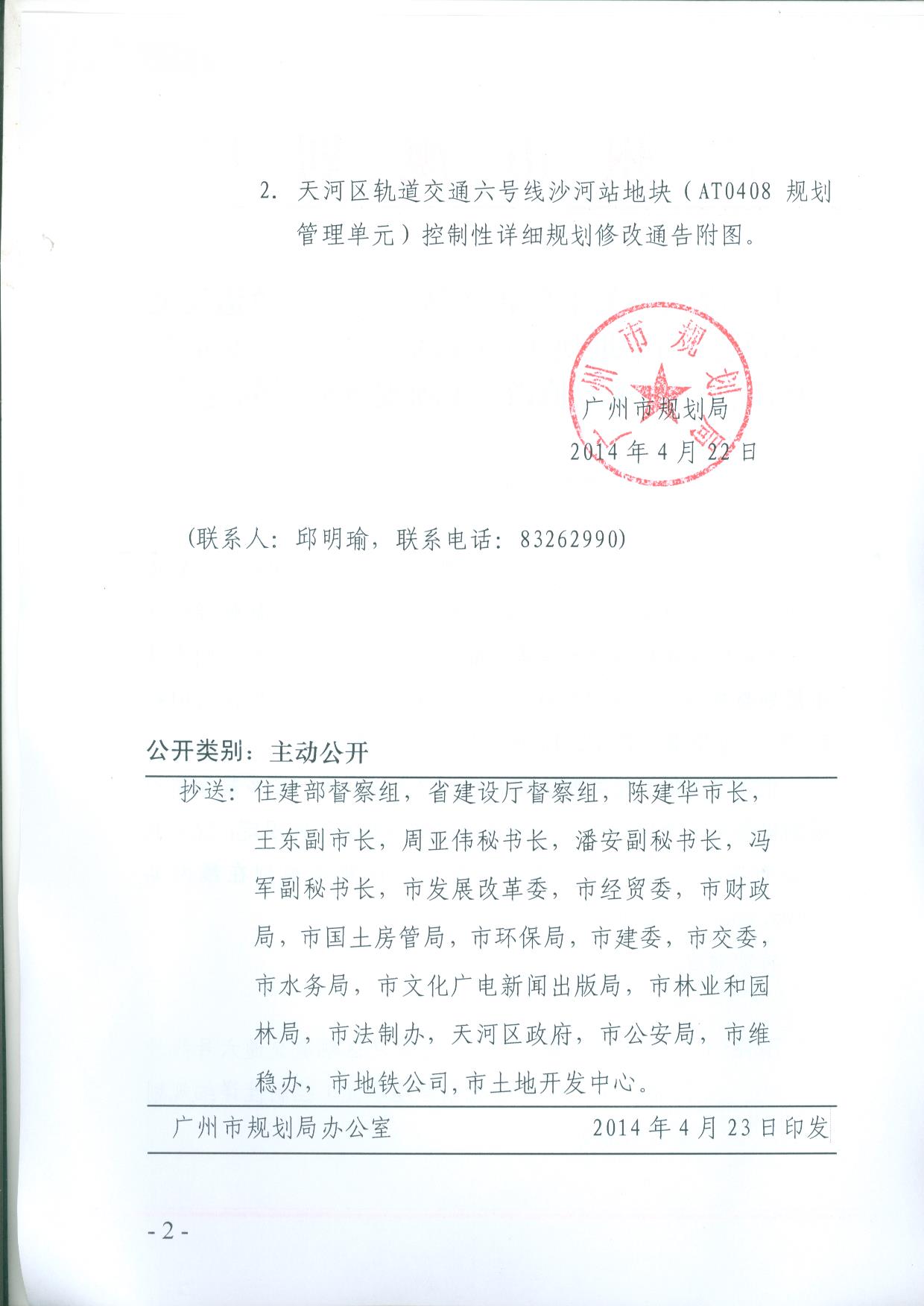 2. 天河区轨道交通六号线沙河站地块（AT0408 规划管理单元）控制性详细规划修改通告附图。

广州市规划局

广州市规划局
2014 年 4 月 22 日

（联系人：邱明瑜，联系电话：83262990）

公开类别：主动公开

抄送：住建部督察组，省建设厅督察组，陈建华市长，王东副市长，周亚伟秘书长，潘安副秘书长，冯军副秘书长，市发展改革委，市经贸委，市财政局，市国土房管局，市环保局，市建委，市交委，市水务局，市文化广电新闻出版局，市林业和园林局，市法制办，天河区政府，市公安局，市维稳办，市地铁公司，市土地开发中心。

广州市规划局办公室　　2014 年 4 月 23 日印发

- 2 -